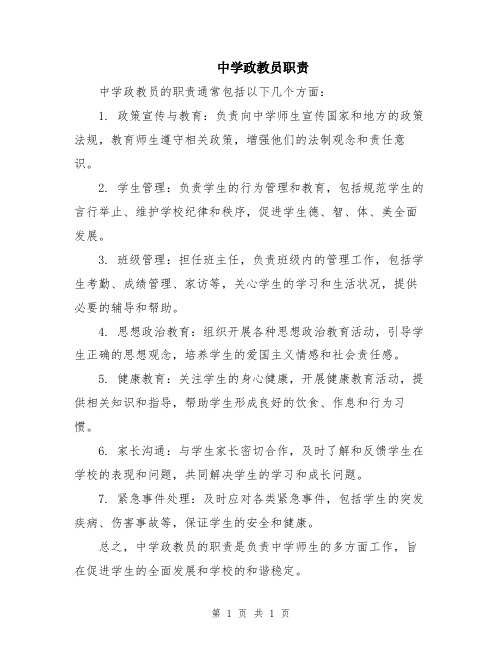 中学政教员职责

中学政教员的职责通常包括以下几个方面：

1. 政策宣传与教育：负责向中学师生宣传国家和地方的政策法规，教育师生遵守相关政策，增强他们的法制观念和责任意识。

2. 学生管理：负责学生的行为管理和教育，包括规范学生的言行举止、维护学校纪律和秩序，促进学生德、智、体、美全面发展。

3. 班级管理：担任班主任，负责班级内的管理工作，包括学生考勤、成绩管理、家访等，关心学生的学习和生活状况，提供必要的辅导和帮助。

4. 思想政治教育：组织开展各种思想政治教育活动，引导学生正确的思想观念，培养学生的爱国主义情感和社会责任感。

5. 健康教育：关注学生的身心健康，开展健康教育活动，提供相关知识和指导，帮助学生形成良好的饮食、作息和行为习惯。

6. 家长沟通：与学生家长密切合作，及时了解和反馈学生在学校的表现和问题，共同解决学生的学习和成长问题。

7. 紧急事件处理：及时应对各类紧急事件，包括学生的突发疾病、伤害事故等，保证学生的安全和健康。

总之，中学政教员的职责是负责中学师生的多方面工作，旨在促进学生的全面发展和学校的和谐稳定。

第 1 页 共 1 页